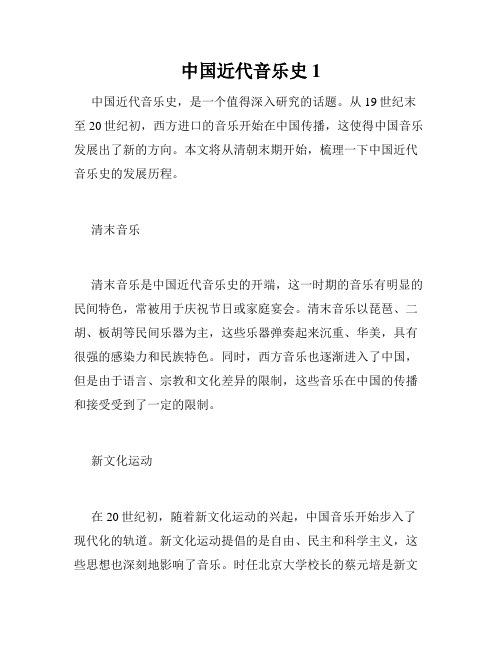 中国近代音乐史 1

中国近代音乐史，是一个值得深入研究的话题。从 19 世纪末至 20 世纪初，西方进口的音乐开始在中国传播，这使得中国音乐发展出了新的方向。本文将从清朝末期开始，梳理一下中国近代音乐史的发展历程。

清末音乐

清末音乐是中国近代音乐史的开端，这一时期的音乐有明显的民间特色，常被用于庆祝节日或家庭宴会。清末音乐以琵琶、二胡、板胡等民间乐器为主，这些乐器弹奏起来沉重、华美，具有很强的感染力和民族特色。同时，西方音乐也逐渐进入了中国，但是由于语言、宗教和文化差异的限制，这些音乐在中国的传播和接受受到了一定的限制。

新文化运动

在 20 世纪初，随着新文化运动的兴起，中国音乐开始步入了现代化的轨道。新文化运动提倡的是自由、民主和科学主义，这些思想也深刻地影响了音乐。时任北京大学校长的蔡元培是新文